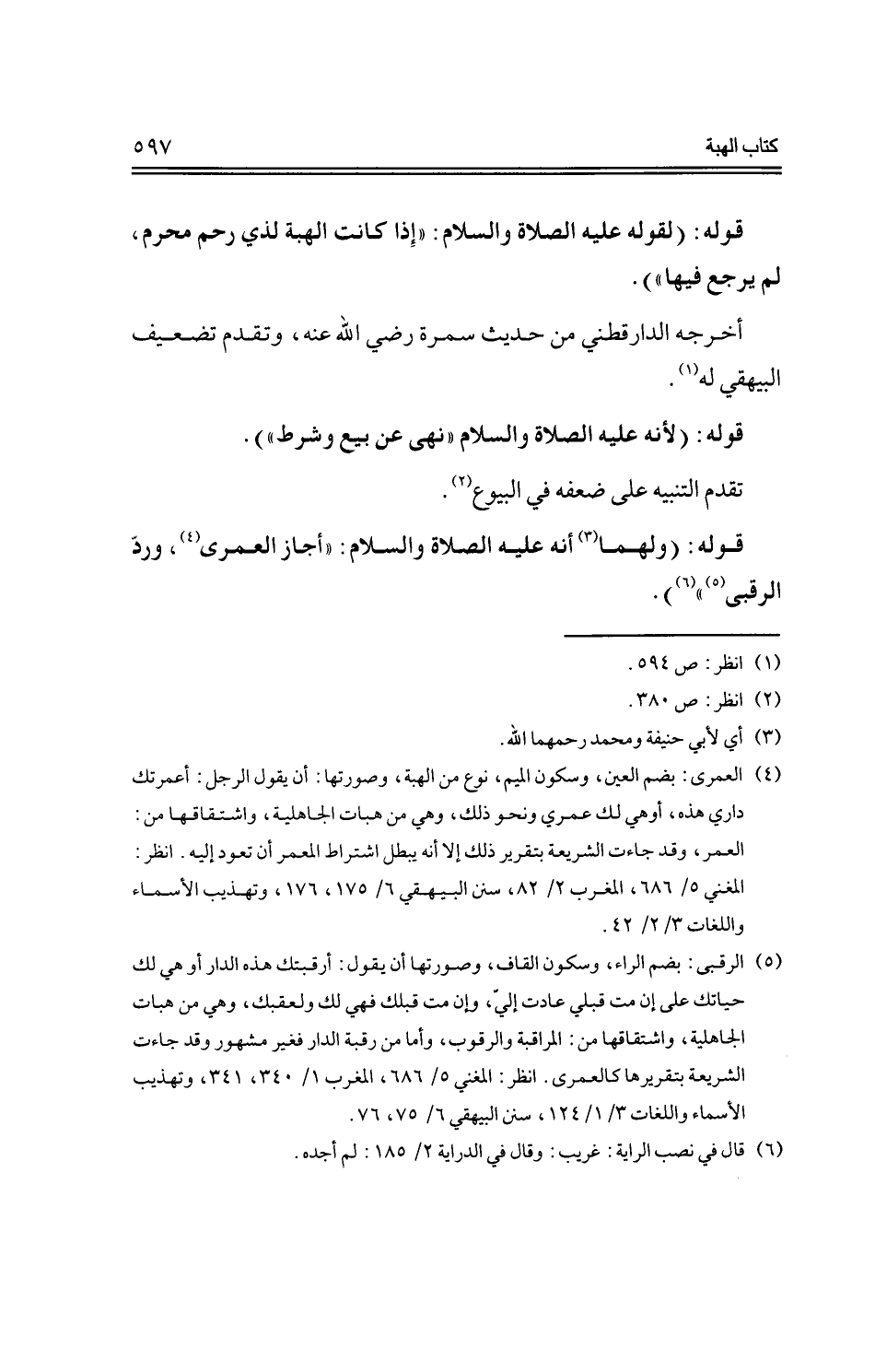 كتاب الهبة ٥٩٧

قوله: (لقوله عليه الصلاة والسلام: «إذا كانت الهبة لذي رحم محرم، لم يرجع فيها»).

أخرجه الدارقطني من حديث سمرة رضي الله عنه، وتقدم تضعيف البيهقي له$^{(١)}$.

قوله: (لأنه عليه الصلاة والسلام «نهى عن بيع وشرط»).

تقدم التنبيه على ضعفه في البيوع$^{(٢)}$.

قوله: (ولهما$^{(٣)}$ أنه عليه الصلاة والسلام: «أجاز العمرى$^{(٤)}$، وردّ الرقبى$^{(٥)}$»$^{(٦)}$).

(١) انظر: ص ٥٩٤.
(٢) انظر: ص ٣٨٠.
(٣) أي لأبي حنيفة ومحمد رحمهما الله.
(٤) العمرى: بضم العين، وسكون الميم، نوع من الهبة، وصورتها: أن يقول الرجل: أعمرتك داري هذه، أوهي لك عمري ونحو ذلك، وهي من هبات الجاهلية، واشتقاقها من: العمر، وقد جاءت الشريعة بتقرير ذلك إلا أنه يبطل اشتراط المعمر أن تعود إليه. انظر: المغني ٥/ ٦٨٦، المغرب ٢/ ٨٢، سنن البيهقي ٦/ ١٧٥، ١٧٦، وتهذيب الأسماء واللغات ٣/ ٢/ ٤٢.
(٥) الرقبى: بضم الراء، وسكون القاف، وصورتها أن يقول: أرقبتك هذه الدار أو هي لك حياتك على إن مت قبلي عادت إليّ، وإن مت قبلك فهي لك ولعقبك، وهي من هبات الجاهلية، واشتقاقها من: المراقبة والرقوب، وأما من رقبة الدار فغير مشهور وقد جاءت الشريعة بتقريرها كالعمرى. انظر: المغني ٥/ ٦٨٦، المغرب ١/ ٣٤٠، ٣٤١، وتهذيب الأسماء واللغات ٣/ ١/ ١٢٤، سنن البيهقي ٦/ ٧٥، ٧٦.
(٦) قال في نصب الراية: غريب: وقال في الدراية ٢/ ١٨٥: لم أجده.